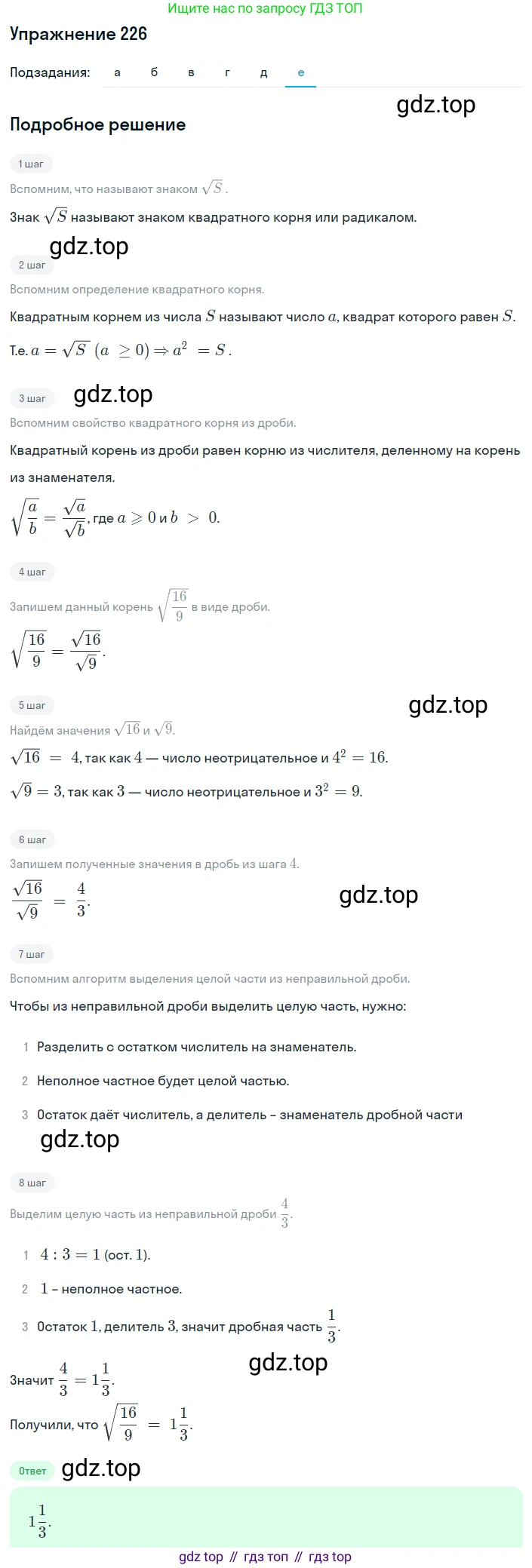 Ищите нас по запросу ГДЗ ТОП

Упражнение 226

Подзадания: а б в г д е

gdz.top

Подробное решение

1 шаг

Вспомним, что называют знаком $\sqrt{S}$.

Знак $\sqrt{S}$ называют знаком квадратного корня или радикалом.

gdz.top

2 шаг

Вспомним определение квадратного корня.

Квадратным корнем из числа $S$ называют число $a$, квадрат которого равен $S$.

Т.е. $a = \sqrt{S}$ $(a \geq 0) \Rightarrow a^2 = S$.

3 шаг gdz.top

Вспомним свойство квадратного корня из дроби.

Квадратный корень из дроби равен корню из числителя, деленному на корень из знаменателя.

$\sqrt{\frac{a}{b}} = \frac{\sqrt{a}}{\sqrt{b}}$, где $a \geqslant 0$ и $b > 0$.

4 шаг

Запишем данный корень $\sqrt{\frac{16}{9}}$ в виде дроби.

$\sqrt{\frac{16}{9}} = \frac{\sqrt{16}}{\sqrt{9}}$.

5 шаг

gdz.top

Найдём значения $\sqrt{16}$ и $\sqrt{9}$.

$\sqrt{16} = 4$, так как $4$ — число неотрицательное и $4^2 = 16$.

$\sqrt{9} = 3$, так как $3$ — число неотрицательное и $3^2 = 9$.

6 шаг

Запишем полученные значения в дробь из шага $4$.

$\frac{\sqrt{16}}{\sqrt{9}} = \frac{4}{3}$.

gdz.top

7 шаг

Вспомним алгоритм выделения целой части из неправильной дроби.

Чтобы из неправильной дроби выделить целую часть, нужно:

1 Разделить с остатком числитель на знаменатель.

2 Неполное частное будет целой частью.

3 Остаток даёт числитель, а делитель – знаменатель дробной части

gdz.top

8 шаг

Выделим целую часть из неправильной дроби $\frac{4}{3}$.

1 $4 : 3 = 1$ (ост. $1$).

2 $1$ – неполное частное.

3 Остаток $1$, делитель $3$, значит дробная часть $\frac{1}{3}$.

gdz.top

Значит $\frac{4}{3} = 1\frac{1}{3}$.

Получили, что $\sqrt{\frac{16}{9}} = 1\frac{1}{3}$.

Ответ gdz.top

$1\frac{1}{3}$.

gdz top // гдз топ // гдз top